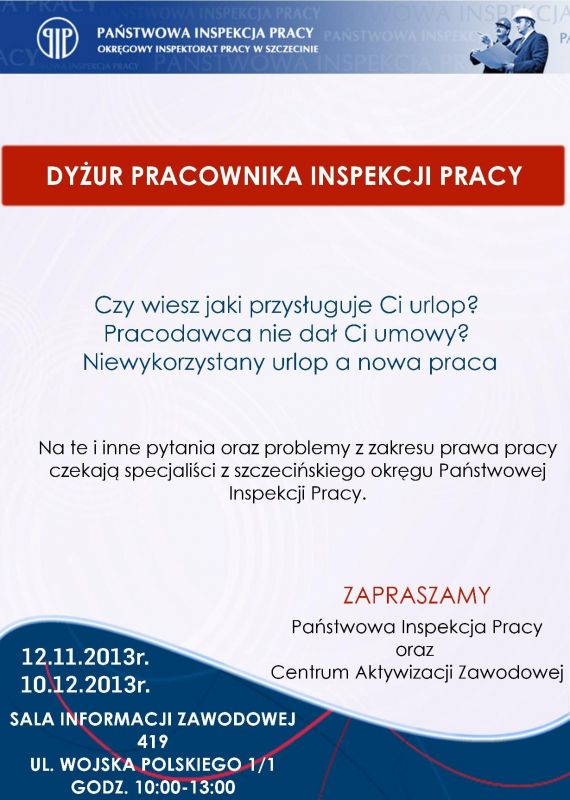 PIP PAŃSTWOWA INSPEKCJA PRACY
OKRĘGOWY INSPEKTORAT PRACY W SZCZECINIE

DYŻUR PRACOWNIKA INSPEKCJI PRACY

Czy wiesz jaki przysługuje Ci urlop?
Pracodawca nie dał Ci umowy?
Niewykorzystany urlop a nowa praca

Na te i inne pytania oraz problemy z zakresu prawa pracy czekają specjaliści z szczecińskiego okręgu Państwowej Inspekcji Pracy.

ZAPRASZAMY
Państwowa Inspekcja Pracy
oraz
Centrum Aktywizacji Zawodowej

12.11.2013r.
10.12.2013r.

SALA INFORMACJI ZAWODOWEJ
419
UL. WOJSKA POLSKIEGO 1/1
GODZ. 10:00-13:00